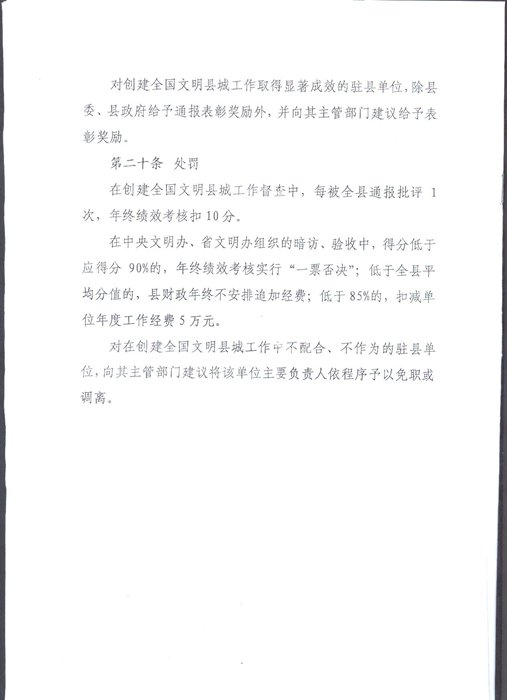 对创建全国文明县城工作取得显著成效的驻县单位，除县委、县政府给予通报表彰奖励外，并向其主管部门建议给予表彰奖励。

第二十条 处罚

在创建全国文明县城工作督查中，每被全县通报批评 1 次，年终绩效考核扣 10 分。

在中央文明办、省文明办组织的暗访、验收中，得分低于应得分 90%的，年终绩效考核实行“一票否决”；低于全县平均分值的，县财政年终不安排追加经费；低于 85%的，扣减单位年度工作经费 5 万元。

对在创建全国文明县城工作中不配合、不作为的驻县单位，向其主管部门建议将该单位主要负责人依程序予以免职或调离。